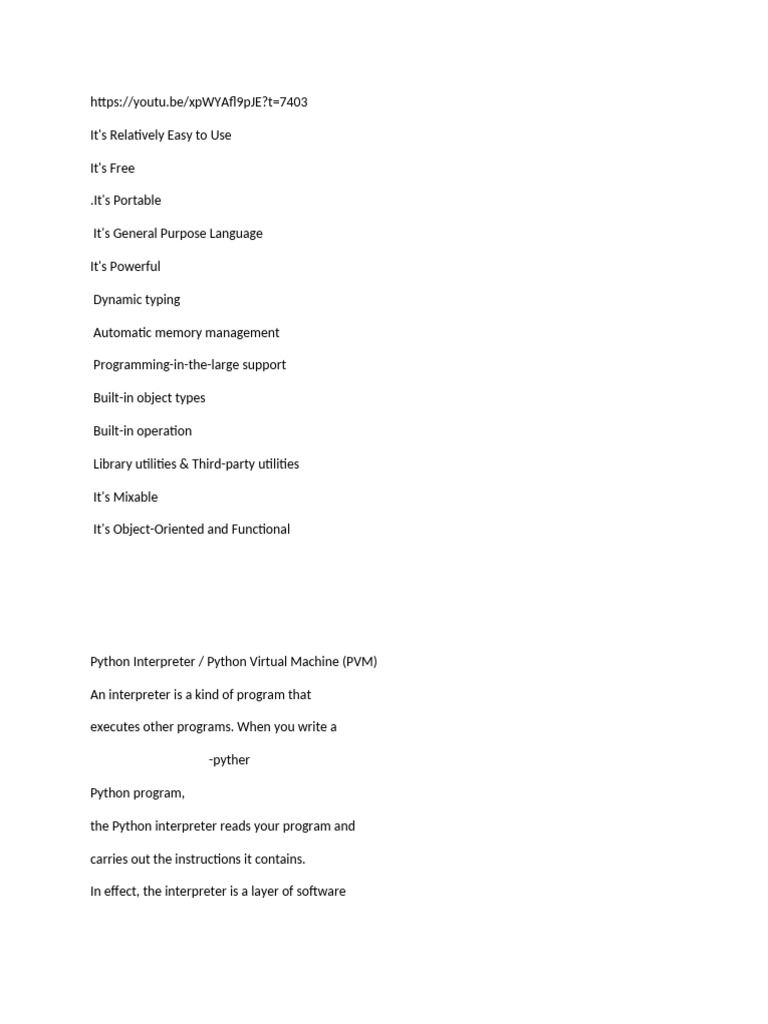 https://youtu.be/xpWYAfl9pJE?t=7403

It's Relatively Easy to Use

It's Free

.It's Portable

It's General Purpose Language

It's Powerful

Dynamic typing

Automatic memory management

Programming-in-the-large support

Built-in object types

Built-in operation

Library utilities & Third-party utilities

It's Mixable

It's Object-Oriented and Functional

Python Interpreter / Python Virtual Machine (PVM)

An interpreter is a kind of program that

executes other programs. When you write a

-pyther

Python program,

the Python interpreter reads your program and

carries out the instructions it contains.

In effect, the interpreter is a layer of software